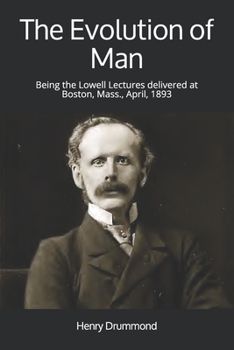 The Evolution of Man

Being the Lowell Lectures delivered at Boston, Mass., April, 1893

Henry Drummond